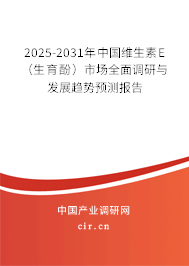 2025-2031年中国维生素E（生育酚）市场全面调研与发展趋势预测报告

中国产业调研网

cir.cn